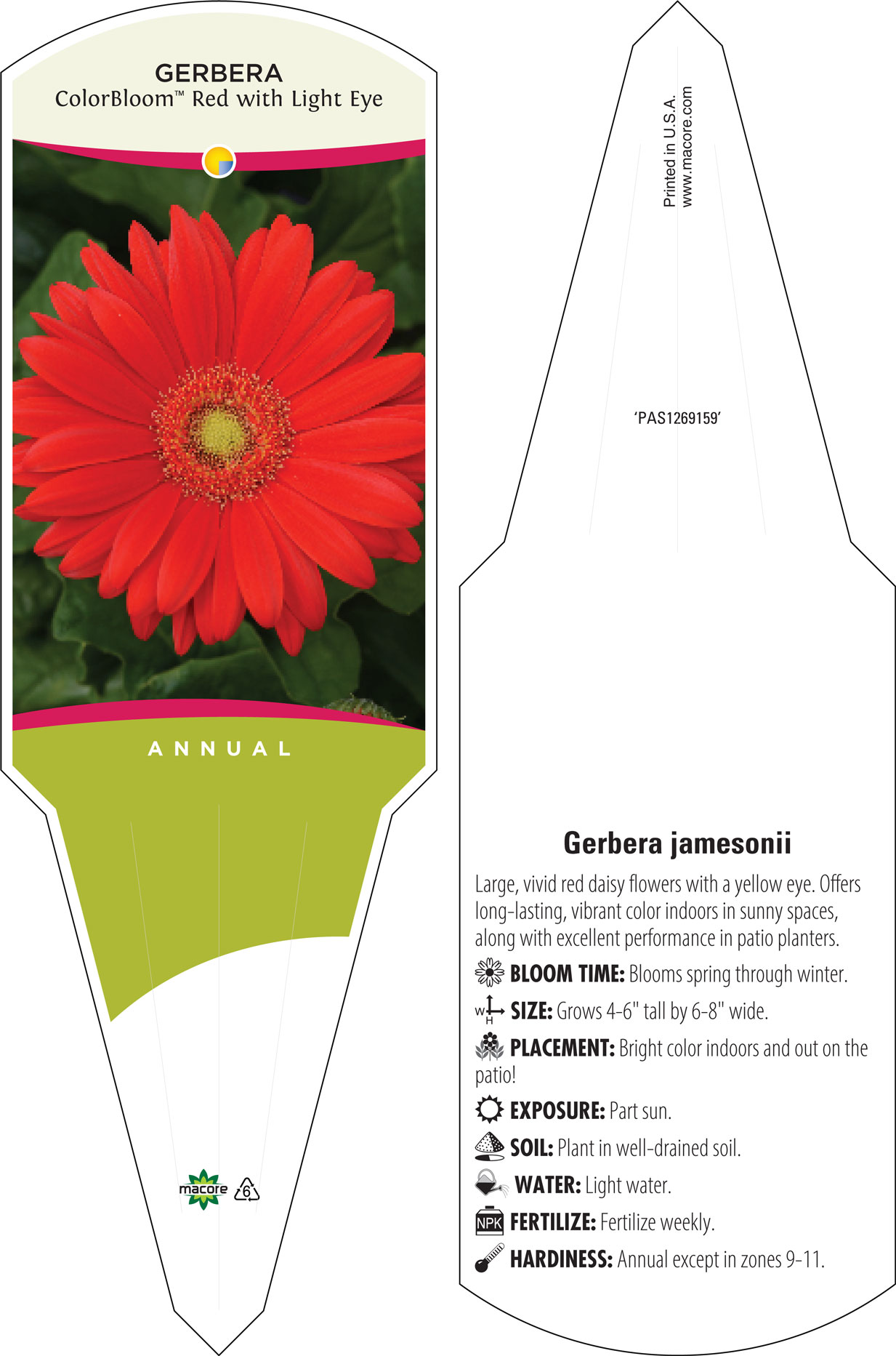 GERBERA
ColorBloom™ Red with Light Eye

ANNUAL

macore 6

Printed in U.S.A.
www.macore.com

'PAS1269159'

Gerbera jamesonii

Large, vivid red daisy flowers with a yellow eye. Offers long-lasting, vibrant color indoors in sunny spaces, along with excellent performance in patio planters.

BLOOM TIME: Blooms spring through winter.

W H SIZE: Grows 4-6" tall by 6-8" wide.

PLACEMENT: Bright color indoors and out on the patio!

EXPOSURE: Part sun.

SOIL: Plant in well-drained soil.

WATER: Light water.

NPK FERTILIZE: Fertilize weekly.

HARDINESS: Annual except in zones 9-11.